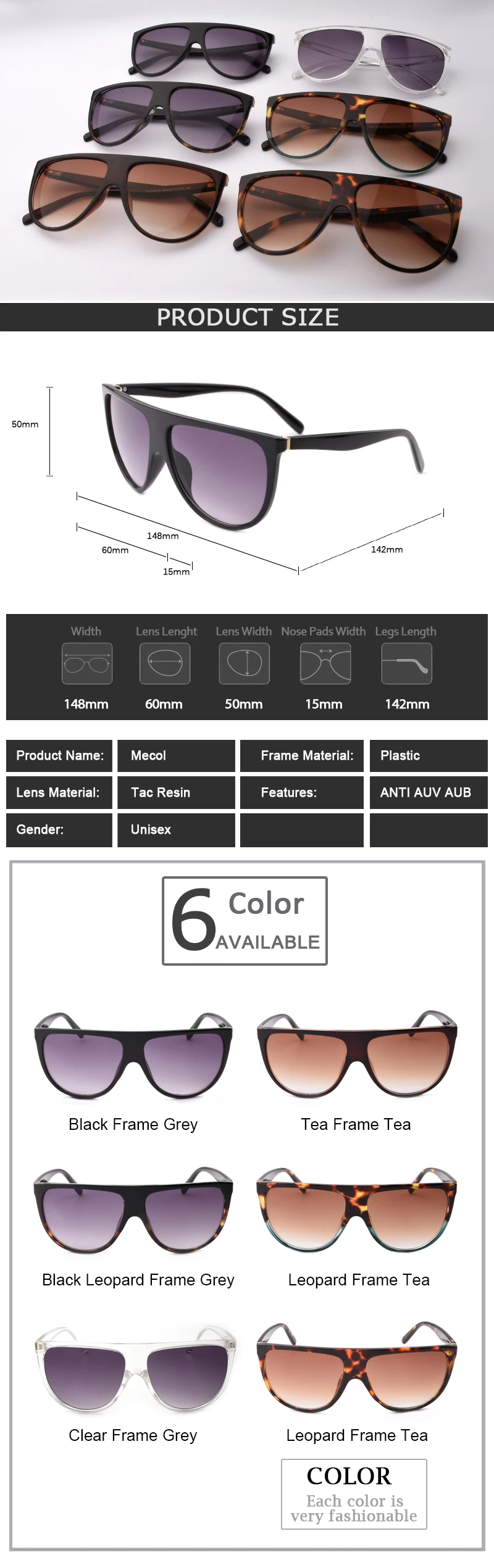 PRODUCT SIZE

50mm
148mm
60mm
15mm
142mm

| Width | Lens Lenght | Lens Width | Nose Pads Width | Legs Length |
|---|---|---|---|---|
| 148mm | 60mm | 50mm | 15mm | 142mm |

| Product Name: | Mecol | Frame Material: | Plastic |
|---|---|---|---|
| Lens Material: | Tac Resin | Features: | ANTI AUV AUB |
| Gender: | Unisex | | |

6 Color AVAILABLE

Black Frame Grey

Tea Frame Tea

Black Leopard Frame Grey

Leopard Frame Tea

Clear Frame Grey

Leopard Frame Tea

COLOR
Each color is very fashionable